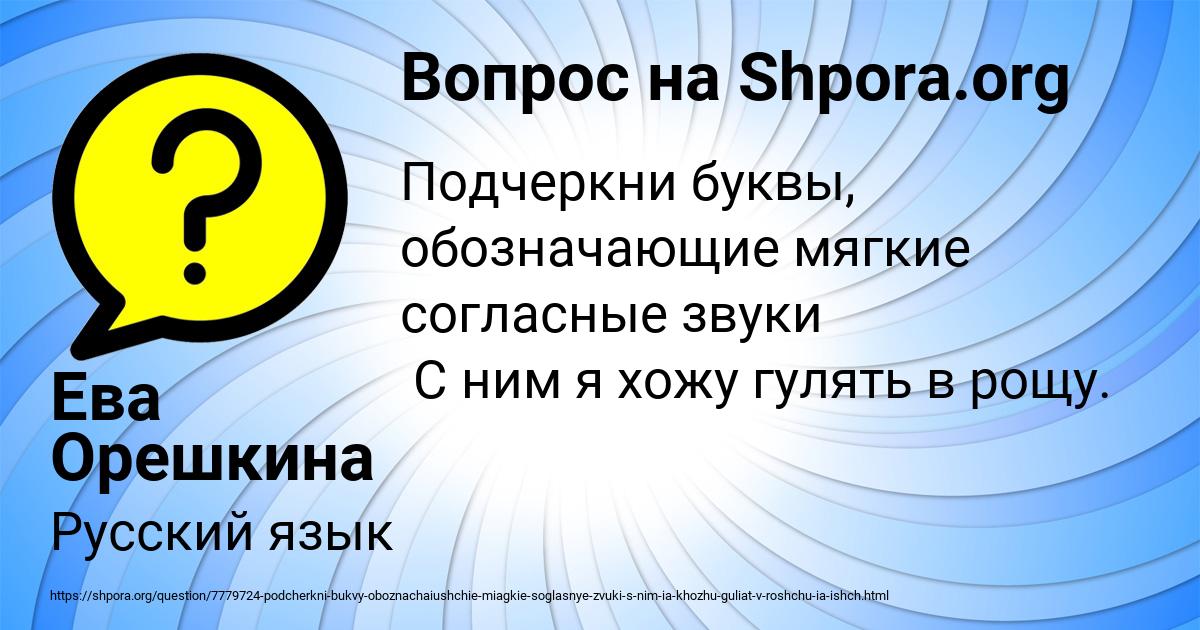 Вопрос на Shpora.org

Подчеркни буквы, обозначающие мягкие согласные звуки
С ним я хожу гулять в рощу.

Ева Орешкина

Русский язык

https://shpora.org/question/7779724-podcherkni-bukvy-oboznachaiushchie-miagkie-soglasnye-zvuki-s-nim-ia-khozhu-guliat-v-roshchu-ia-ishch.html